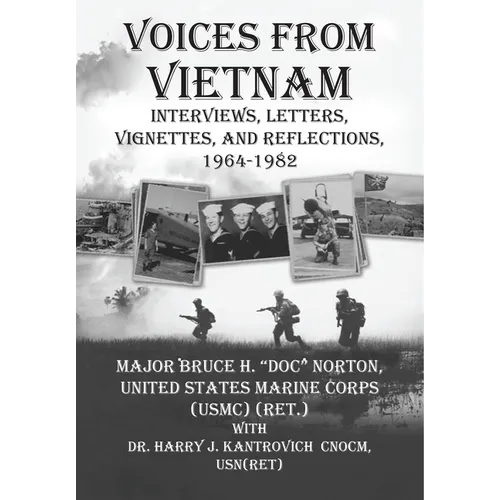 VOICES FROM VIETNAM

INTERVIEWS, LETTERS, VIGNETTES, AND REFLECTIONS, 1964-1982

MAJOR BRUCE H. "DOC" NORTON, UNITED STATES MARINE CORPS (USMC) (RET.)
WITH
DR. HARRY J. KANTROVICH CNOCM, USN(RET)